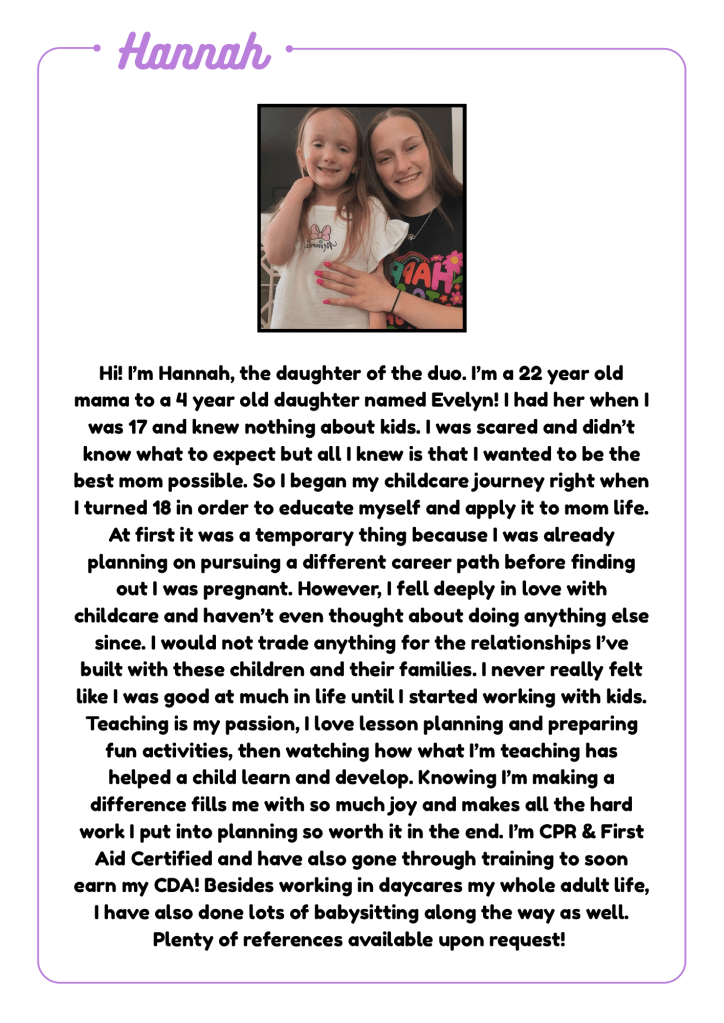 Hannah

Hi! I'm Hannah, the daughter of the duo. I'm a 22 year old mama to a 4 year old daughter named Evelyn! I had her when I was 17 and knew nothing about kids. I was scared and didn't know what to expect but all I knew is that I wanted to be the best mom possible. So I began my childcare journey right when I turned 18 in order to educate myself and apply it to mom life. At first it was a temporary thing because I was already planning on pursuing a different career path before finding out I was pregnant. However, I fell deeply in love with childcare and haven't even thought about doing anything else since. I would not trade anything for the relationships I've built with these children and their families. I never really felt like I was good at much in life until I started working with kids. Teaching is my passion, I love lesson planning and preparing fun activities, then watching how what I'm teaching has helped a child learn and develop. Knowing I'm making a difference fills me with so much joy and makes all the hard work I put into planning so worth it in the end. I'm CPR & First Aid Certified and have also gone through training to soon earn my CDA! Besides working in daycares my whole adult life, I have also done lots of babysitting along the way as well. Plenty of references available upon request!